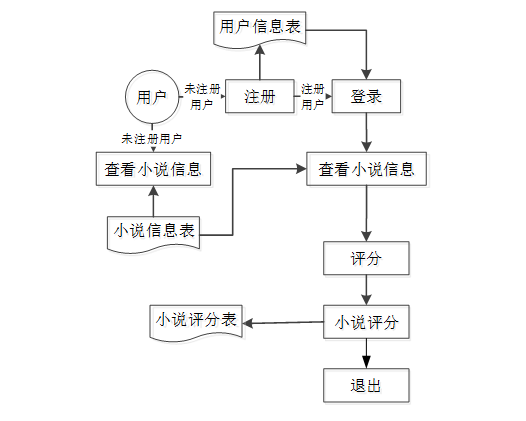 用户信息表

用户

未注册用户

注册

注册用户

登录

未注册用户

查看小说信息

查看小说信息

小说信息表

评分

小说评分表

小说评分

退出